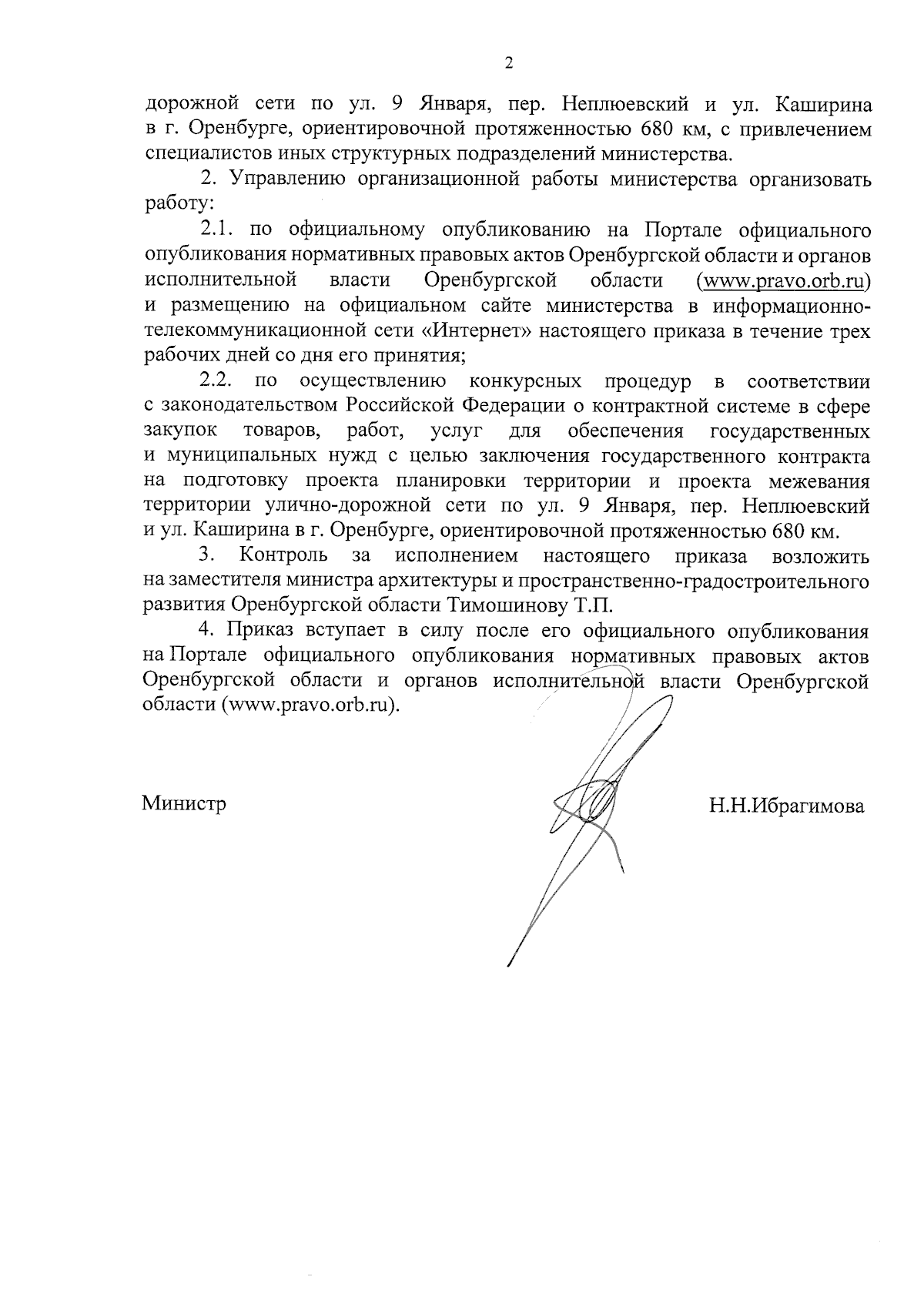 2

дорожной сети по ул. 9 Января, пер. Неплюевский и ул. Каширина в г. Оренбурге, ориентировочной протяженностью 680 км, с привлечением специалистов иных структурных подразделений министерства.

2. Управлению организационной работы министерства организовать работу:

2.1. по официальному опубликованию на Портале официального опубликования нормативных правовых актов Оренбургской области и органов исполнительной власти Оренбургской области (www.pravo.orb.ru) и размещению на официальном сайте министерства в информационно-телекоммуникационной сети «Интернет» настоящего приказа в течение трех рабочих дней со дня его принятия;

2.2. по осуществлению конкурсных процедур в соответствии с законодательством Российской Федерации о контрактной системе в сфере закупок товаров, работ, услуг для обеспечения государственных и муниципальных нужд с целью заключения государственного контракта на подготовку проекта планировки территории и проекта межевания территории улично-дорожной сети по ул. 9 Января, пер. Неплюевский и ул. Каширина в г. Оренбурге, ориентировочной протяженностью 680 км.

3. Контроль за исполнением настоящего приказа возложить на заместителя министра архитектуры и пространственно-градостроительного развития Оренбургской области Тимошинову Т.П.

4. Приказ вступает в силу после его официального опубликования на Портале официального опубликования нормативных правовых актов Оренбургской области и органов исполнительной власти Оренбургской области (www.pravo.orb.ru).

Министр Н.Н.Ибрагимова